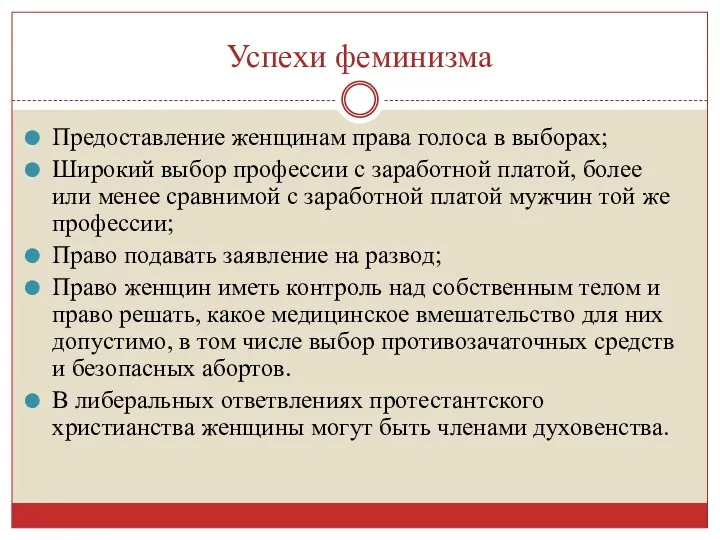 Успехи феминизма

Предоставление женщинам права голоса в выборах;

Широкий выбор профессии с заработной платой, более или менее сравнимой с заработной платой мужчин той же профессии;

Право подавать заявление на развод;

Право женщин иметь контроль над собственным телом и право решать, какое медицинское вмешательство для них допустимо, в том числе выбор противозачаточных средств и безопасных абортов.

В либеральных ответвлениях протестантского христианства женщины могут быть членами духовенства.